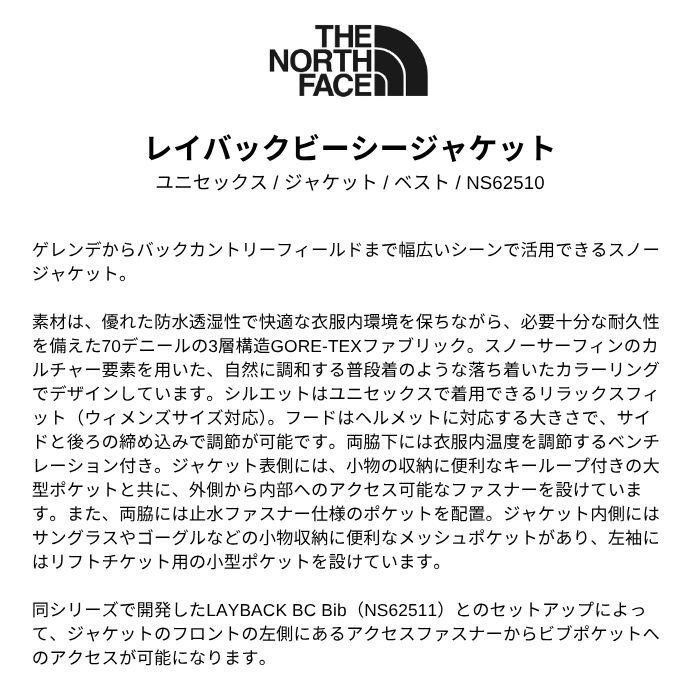 THE
NORTH
FACE

レイバックビーシージャケット

ユニセックス / ジャケット / ベスト / NS62510

ゲレンデからバックカントリーフィールドまで幅広いシーンで活用できるスノージャケット。

素材は、優れた防水透湿性で快適な衣服内環境を保ちながら、必要十分な耐久性を備えた70デニールの3層構造GORE-TEXファブリック。スノーサーフィンのカルチャー要素を用いた、自然に調和する普段着のような落ち着いたカラーリングでデザインしています。シルエットはユニセックスで着用できるリラックスフィット（ウィメンズサイズ対応）。フードはヘルメットに対応する大きさで、サイドと後ろの締め込みで調節が可能です。両脇下には衣服内温度を調節するベンチレーション付き。ジャケット表側には、小物の収納に便利なキーループ付きの大型ポケットと共に、外側から内部へのアクセス可能なファスナーを設けています。また、両脇には止水ファスナー仕様のポケットを配置。ジャケット内側にはサングラスやゴーグルなどの小物収納に便利なメッシュポケットがあり、左袖にはリフトチケット用の小型ポケットを設けています。

同シリーズで開発したLAYBACK BC Bib（NS62511）とのセットアップによって、ジャケットのフロントの左側にあるアクセスファスナーからビブポケットへのアクセスが可能になります。